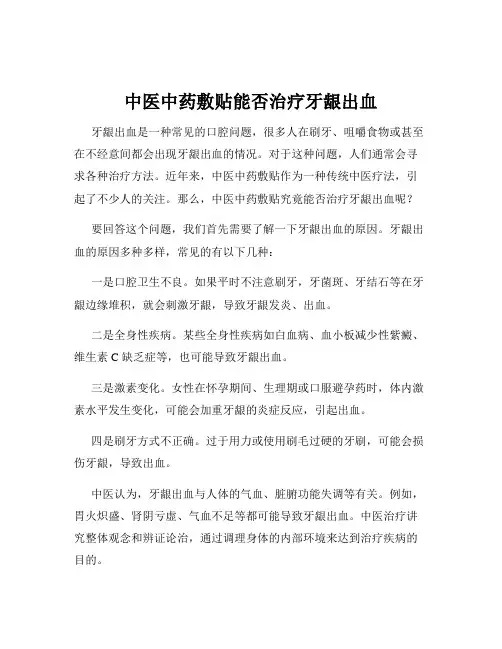 中医中药敷贴能否治疗牙龈出血

牙龈出血是一种常见的口腔问题，很多人在刷牙、咀嚼食物或甚至在不经意间都会出现牙龈出血的情况。对于这种问题，人们通常会寻求各种治疗方法。近年来，中医中药敷贴作为一种传统中医疗法，引起了不少人的关注。那么，中医中药敷贴究竟能否治疗牙龈出血呢？

要回答这个问题，我们首先需要了解一下牙龈出血的原因。牙龈出血的原因多种多样，常见的有以下几种：

一是口腔卫生不良。如果平时不注意刷牙，牙菌斑、牙结石等在牙龈边缘堆积，就会刺激牙龈，导致牙龈发炎、出血。

二是全身性疾病。某些全身性疾病如白血病、血小板减少性紫癜、维生素 C 缺乏症等，也可能导致牙龈出血。

三是激素变化。女性在怀孕期间、生理期或口服避孕药时，体内激素水平发生变化，可能会加重牙龈的炎症反应，引起出血。

四是刷牙方式不正确。过于用力或使用刷毛过硬的牙刷，可能会损伤牙龈，导致出血。

中医认为，牙龈出血与人体的气血、脏腑功能失调等有关。例如，胃火炽盛、肾阴亏虚、气血不足等都可能导致牙龈出血。中医治疗讲究整体观念和辨证论治，通过调理身体的内部环境来达到治疗疾病的目的。